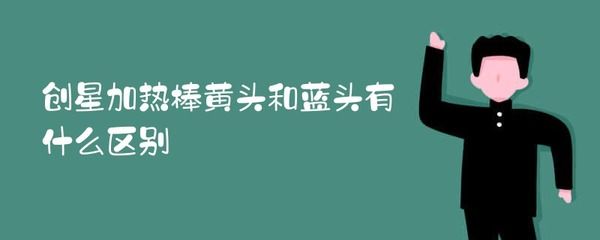 创星加热棒黄头和蓝头有什么区别